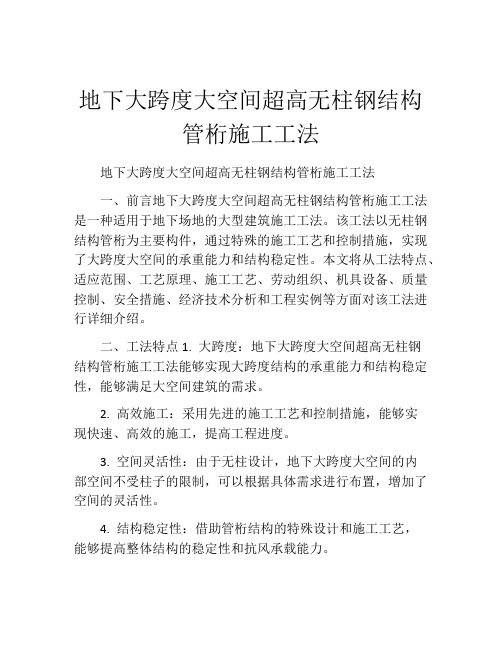 地下大跨度大空间超高无柱钢结构管桁施工工法

地下大跨度大空间超高无柱钢结构管桁施工工法

一、前言地下大跨度大空间超高无柱钢结构管桁施工工法是一种适用于地下场地的大型建筑施工工法。该工法以无柱钢结构管桁为主要构件，通过特殊的施工工艺和控制措施，实现了大跨度大空间的承重能力和结构稳定性。本文将从工法特点、适应范围、工艺原理、施工工艺、劳动组织、机具设备、质量控制、安全措施、经济技术分析和工程实例等方面对该工法进行详细介绍。

二、工法特点 1. 大跨度：地下大跨度大空间超高无柱钢结构管桁施工工法能够实现大跨度结构的承重能力和结构稳定性，能够满足大空间建筑的需求。

2. 高效施工：采用先进的施工工艺和控制措施，能够实现快速、高效的施工，提高工程进度。

3. 空间灵活性：由于无柱设计，地下大跨度大空间的内部空间不受柱子的限制，可以根据具体需求进行布置，增加了空间的灵活性。

4. 结构稳定性：借助管桁结构的特殊设计和施工工艺，能够提高整体结构的稳定性和抗风承载能力。